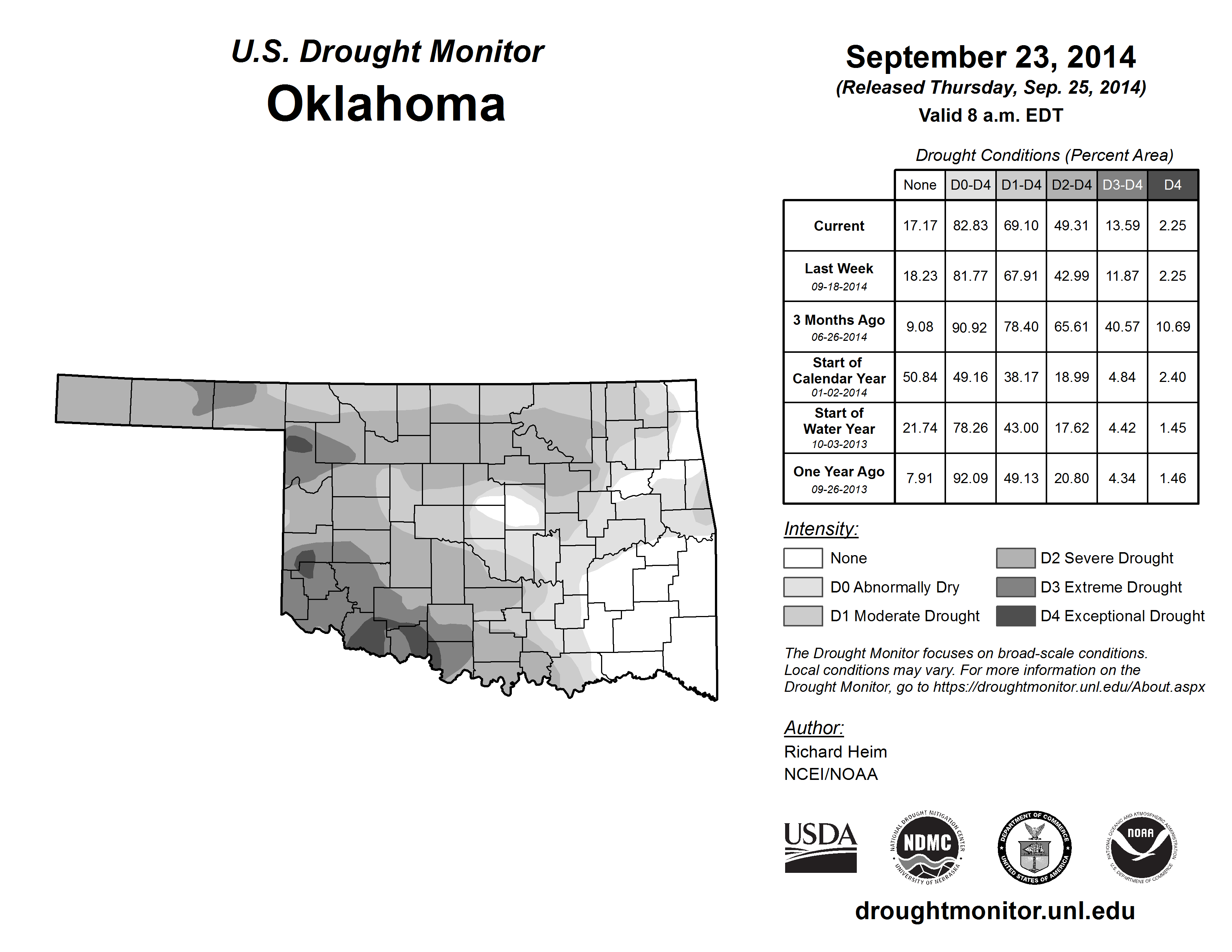 U.S. Drought Monitor
Oklahoma

September 23, 2014
(Released Thursday, Sep. 25, 2014)
Valid 8 a.m. EDT

Drought Conditions (Percent Area)

| | None | D0-D4 | D1-D4 | D2-D4 | D3-D4 | D4 |
|---|---|---|---|---|---|---|
| Current | 17.17 | 82.83 | 69.10 | 49.31 | 13.59 | 2.25 |
| Last Week 09-18-2014 | 18.23 | 81.77 | 67.91 | 42.99 | 11.87 | 2.25 |
| 3 Months Ago 06-26-2014 | 9.08 | 90.92 | 78.40 | 65.61 | 40.57 | 10.69 |
| Start of Calendar Year 01-02-2014 | 50.84 | 49.16 | 38.17 | 18.99 | 4.84 | 2.40 |
| Start of Water Year 10-03-2013 | 21.74 | 78.26 | 43.00 | 17.62 | 4.42 | 1.45 |
| One Year Ago 09-26-2013 | 7.91 | 92.09 | 49.13 | 20.80 | 4.34 | 1.46 |

Intensity:
None
D0 Abnormally Dry
D1 Moderate Drought
D2 Severe Drought
D3 Extreme Drought
D4 Exceptional Drought

The Drought Monitor focuses on broad-scale conditions. Local conditions may vary. For more information on the Drought Monitor, go to https://droughtmonitor.unl.edu/About.aspx

Author:
Richard Heim
NCEI/NOAA

USDA
NATIONAL DROUGHT MITIGATION CENTER NDMC UNIVERSITY OF NEBRASKA
DEPARTMENT OF COMMERCE UNITED STATES OF AMERICA
NATIONAL OCEANIC AND ATMOSPHERIC ADMINISTRATION NOAA U.S. DEPARTMENT OF COMMERCE

droughtmonitor.unl.edu